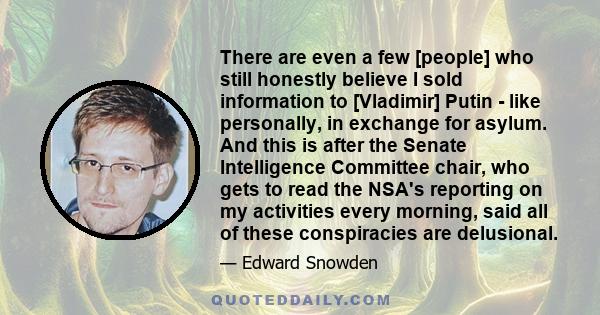 There are even a few [people] who still honestly believe I sold information to [Vladimir] Putin - like personally, in exchange for asylum. And this is after the Senate Intelligence Committee chair, who gets to read the NSA's reporting on my activities every morning, said all of these conspiracies are delusional.

— Edward Snowden

QUOTEDDAILY.COM